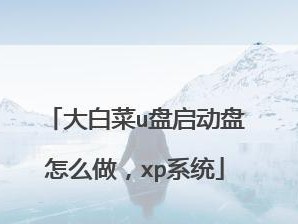 「大白菜u盘启动盘怎么做，xp系统」